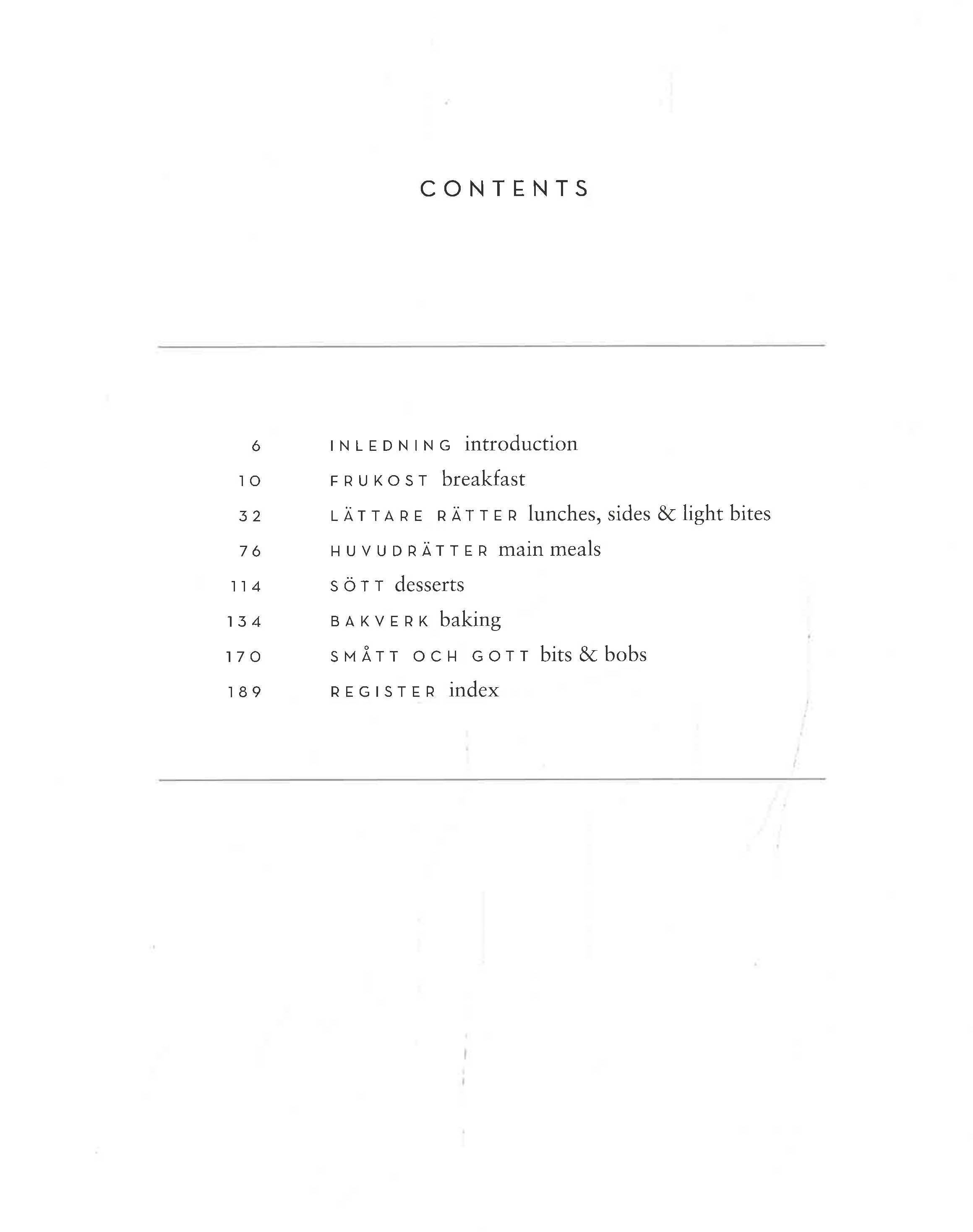 CONTENTS

6 INLEDNING introduction
10 FRUKOST breakfast
32 LÄTTARE RÄTTER lunches, sides & light bites
76 HUVUDRÄTTER main meals
114 SÖTT desserts
134 BAKVERK baking
170 SMÅTT OCH GOTT bits & bobs
189 REGISTER index